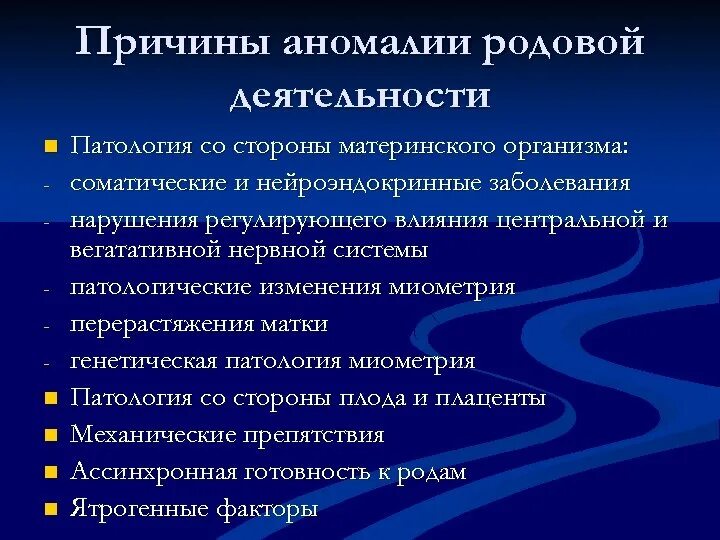 Причины аномалии родовой деятельности

Патология со стороны материнского организма:
- соматические и нейроэндокринные заболевания
- нарушения регулирующего влияния центральной и вегатативной нервной системы
- патологические изменения миометрия
- перерастяжения матки
- генетическая патология миометрия

Патология со стороны плода и плаценты

Механические препятствия

Ассинхронная готовность к родам

Ятрогенные факторы